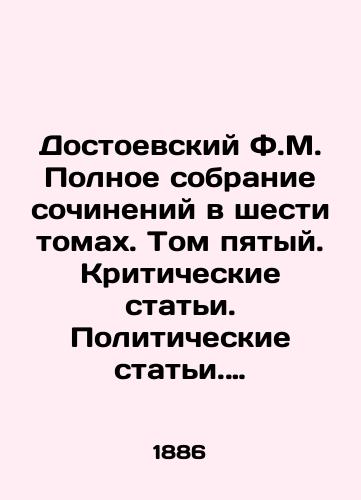 Достоевский Ф.М. Полное собрание сочинений в шести томах. Том пятый. Критические статьи. Политические статьи....

1886